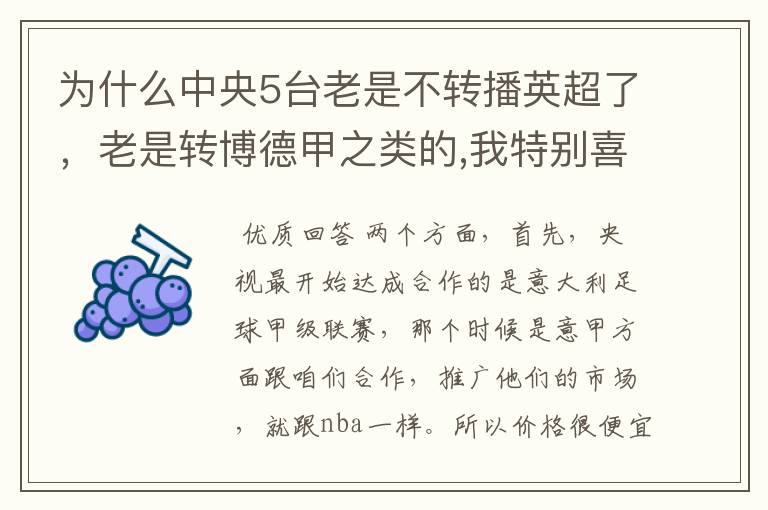 为什么中央5台老是不转播英超了，老是转博德甲之类的,我特别喜

优质回答 两个方面，首先，央视最开始达成合作的是意大利足球甲级联赛，那个时候是意甲方面跟咱们合作，推广他们的市场，就跟nba一样。所以价格很便宜